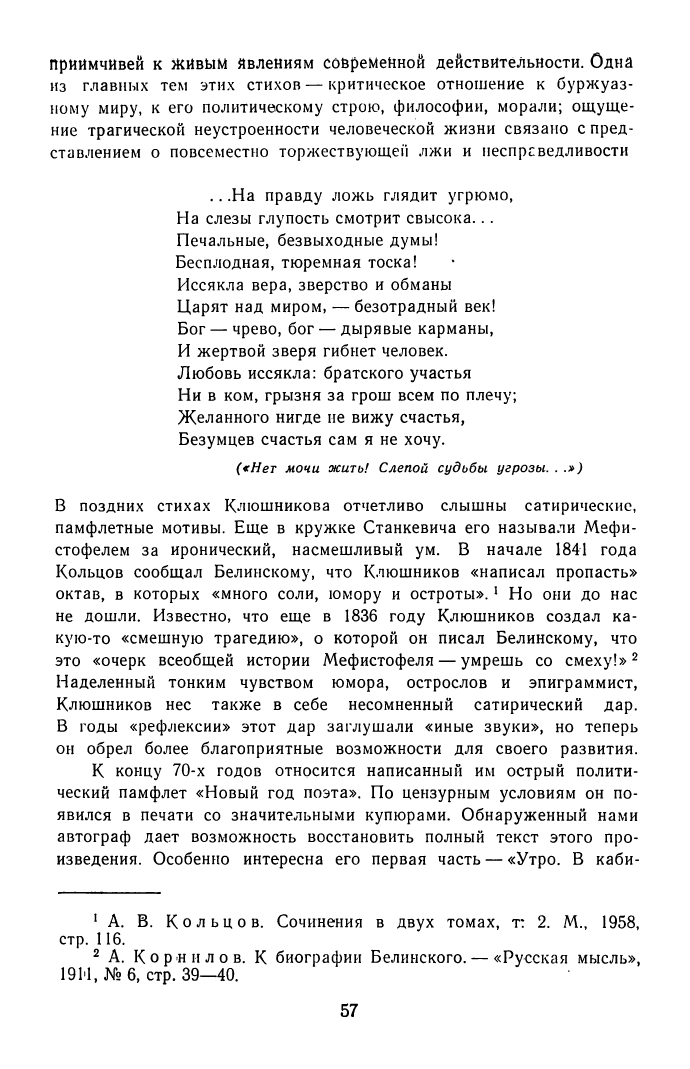 приимчивей к живым явлениям современной действительности. Одна из главных тем этих стихов — критическое отношение к буржуазному миру, к его политическому строю, философии, морали; ощущение трагической неустроенности человеческой жизни связано с представлением о повсеместно торжествующей лжи и несправедливости

...На правду ложь глядит угрюмо,
На слезы глупость смотрит свысока...
Печальные, безвыходные думы!
Бесплодная, тюремная тоска!
Иссякла вера, зверство и обманы
Царят над миром, — безотрадный век!
Бог — чрево, бог — дырявые карманы,
И жертвой зверя гибнет человек.
Любовь иссякла: братского участья
Ни в ком, грызня за грош всем по плечу;
Желанного нигде не вижу счастья,
Безумцев счастья сам я не хочу.

(«Нет мочи жить! Слепой судьбы угрозы...»)

В поздних стихах Клюшникова отчетливо слышны сатирические, памфлетные мотивы. Еще в кружке Станкевича его называли Мефистофелем за иронический, насмешливый ум. В начале 1841 года Кольцов сообщал Белинскому, что Клюшников «написал пропасть» октав, в которых «много соли, юмору и остроты».$^1$ Но они до нас не дошли. Известно, что еще в 1836 году Клюшников создал какую-то «смешную трагедию», о которой он писал Белинскому, что это «очерк всеобщей истории Мефистофеля — умрешь со смеху!»$^2$ Наделенный тонким чувством юмора, острослов и эпиграммист, Клюшников нес также в себе несомненный сатирический дар. В годы «рефлексии» этот дар заглушали «иные звуки», но теперь он обрел более благоприятные возможности для своего развития.

К концу 70-х годов относится написанный им острый политический памфлет «Новый год поэта». По цензурным условиям он появился в печати со значительными купюрами. Обнаруженный нами автограф дает возможность восстановить полный текст этого произведения. Особенно интересна его первая часть — «Утро. В каби-

$^1$ А. В. Кольцов. Сочинения в двух томах, т. 2. М., 1958, стр. 116.
$^2$ А. Корнилов. К биографии Белинского. — «Русская мысль», 1911, № 6, стр. 39—40.

57